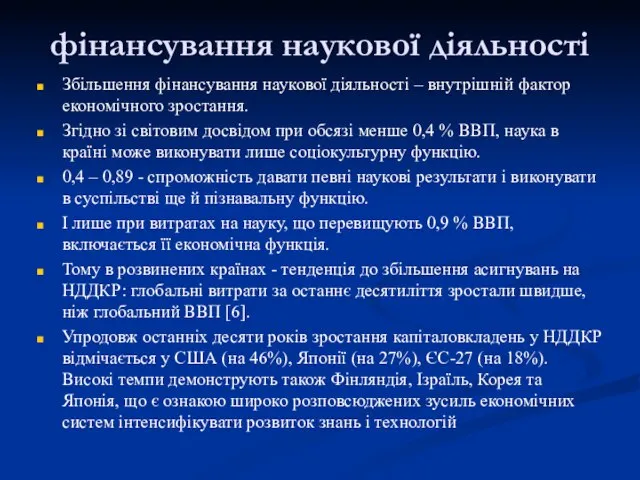 фінансування наукової діяльності

Збільшення фінансування наукової діяльності – внутрішній фактор економічного зростання.

Згідно зі світовим досвідом при обсязі менше 0,4 % ВВП, наука в країні може виконувати лише соціокультурну функцію.

0,4 – 0,89 - спроможність давати певні наукові результати і виконувати в суспільстві ще й пізнавальну функцію.

І лише при витратах на науку, що перевищують 0,9 % ВВП, включається її економічна функція.

Тому в розвинених країнах - тенденція до збільшення асигнувань на НДДКР: глобальні витрати за останнє десятиліття зростали швидше, ніж глобальний ВВП [6].

Упродовж останніх десяти років зростання капіталовкладень у НДДКР відмічається у США (на 46%), Японії (на 27%), ЄС-27 (на 18%). Високі темпи демонструють також Фінляндія, Ізраїль, Корея та Японія, що є ознакою широко розповсюджених зусиль економічних систем інтенсифікувати розвиток знань і технологій